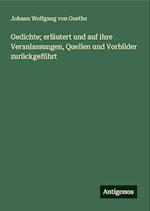 Johann Wolfgang von Goethe

Gedichte; erläutert und auf ihre Veranlassungen, Quellen und Vorbilder zurückgeführt

Antigonos